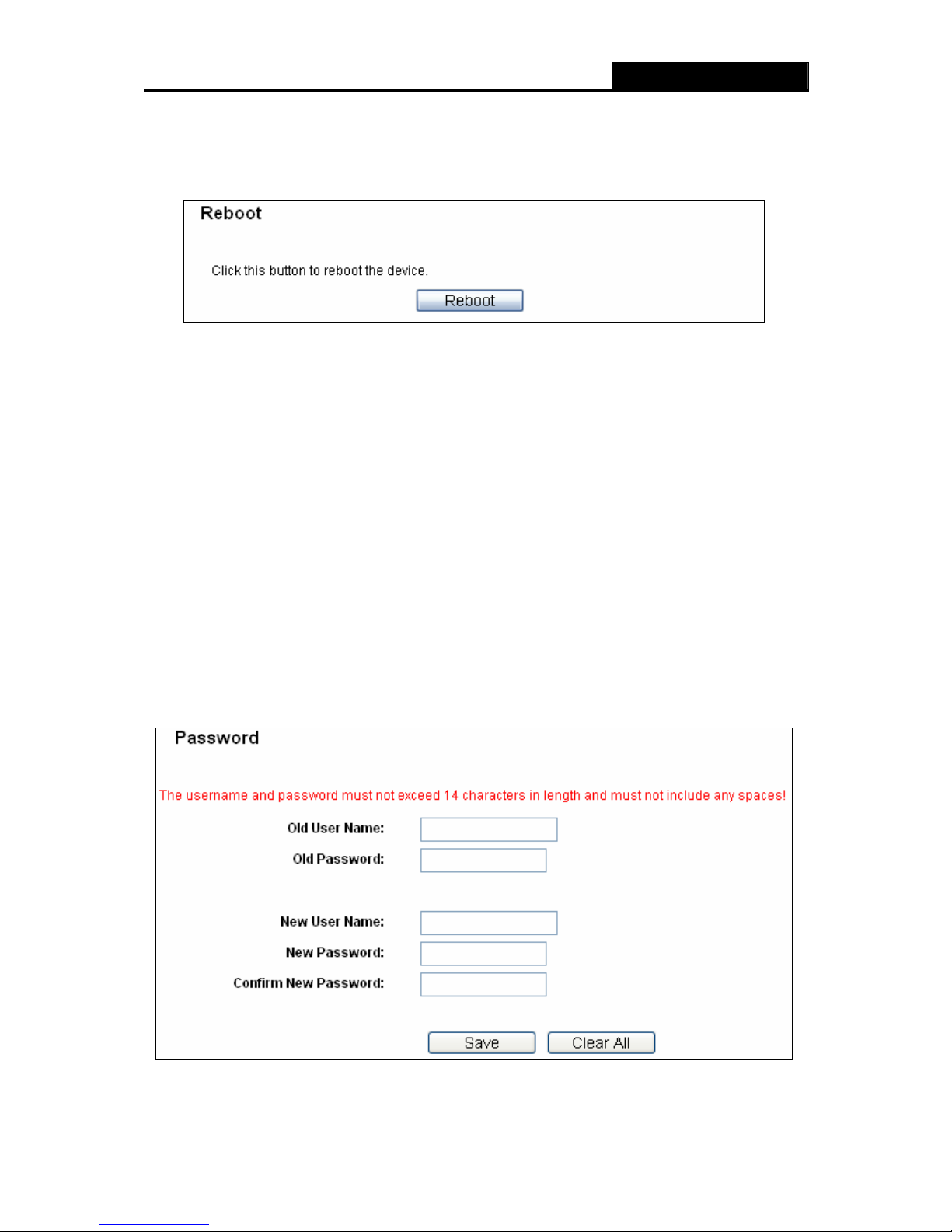 Reboot

Click this button to reboot the device.

Reboot

Password

The username and password must not exceed 14 characters in length and must not include any spaces!

Old User Name:

Old Password:

New User Name:

New Password:

Confirm New Password:

Save

Clear All